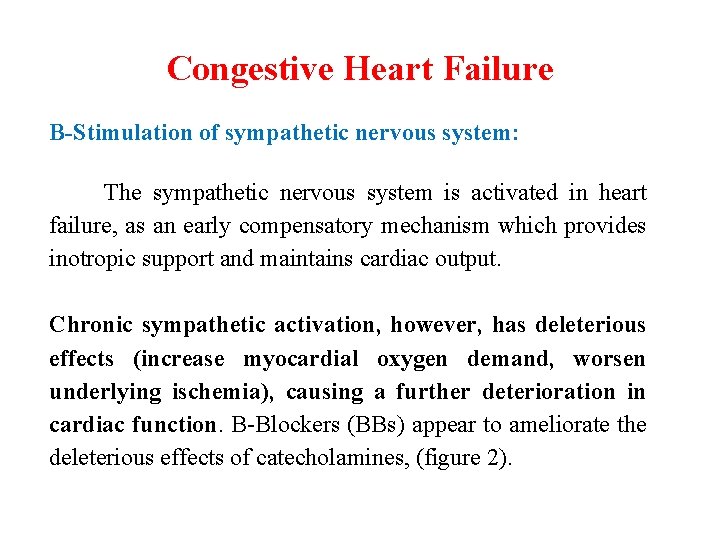 Congestive Heart Failure

B-Stimulation of sympathetic nervous system:

The sympathetic nervous system is activated in heart failure, as an early compensatory mechanism which provides inotropic support and maintains cardiac output.

Chronic sympathetic activation, however, has deleterious effects (increase myocardial oxygen demand, worsen underlying ischemia), causing a further deterioration in cardiac function. B-Blockers (BBs) appear to ameliorate the deleterious effects of catecholamines, (figure 2).